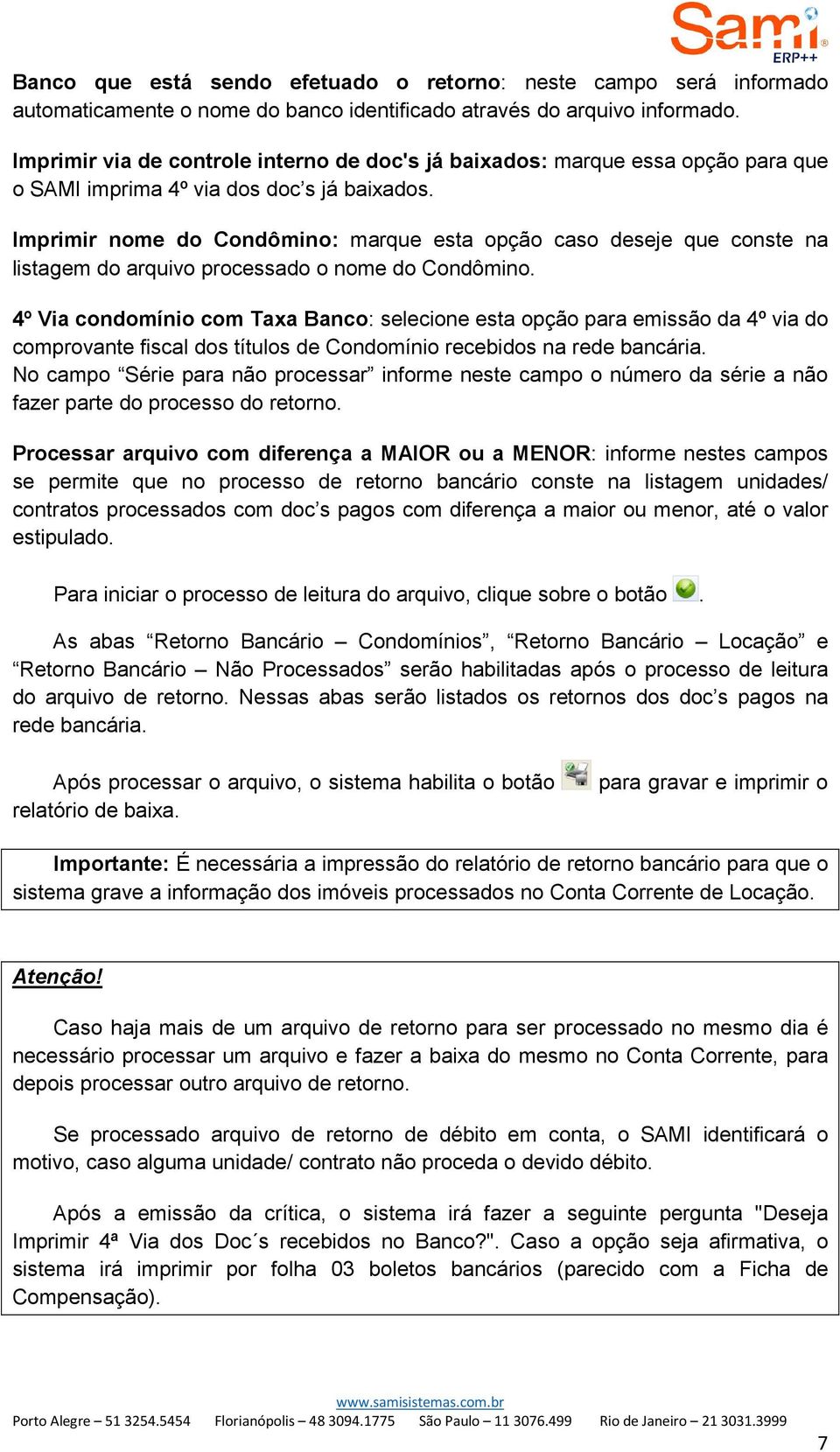 Sami ERP++

Banco que está sendo efetuado o retorno: neste campo será informado automaticamente o nome do banco identificado através do arquivo informado.

Imprimir via de controle interno de doc's já baixados: marque essa opção para que o SAMI imprima 4º via dos doc’s já baixados.

Imprimir nome do Condômino: marque esta opção caso deseje que conste na listagem do arquivo processado o nome do Condômino.

4º Via condomínio com Taxa Banco: selecione esta opção para emissão da 4º via do comprovante fiscal dos títulos de Condomínio recebidos na rede bancária.
No campo “Série para não processar” informe neste campo o número da série a não fazer parte do processo do retorno.

Processar arquivo com diferença a MAIOR ou a MENOR: informe nestes campos se permite que no processo de retorno bancário conste na listagem unidades/ contratos processados com doc’s pagos com diferença a maior ou menor, até o valor estipulado.

Para iniciar o processo de leitura do arquivo, clique sobre o botão .

As abas “Retorno Bancário – Condomínios”, “Retorno Bancário – Locação” e “Retorno Bancário – Não Processados” serão habilitadas após o processo de leitura do arquivo de retorno. Nessas abas serão listados os retornos dos doc’s pagos na rede bancária.

Após processar o arquivo, o sistema habilita o botão para gravar e imprimir o relatório de baixa.

Importante: É necessária a impressão do relatório de retorno bancário para que o sistema grave a informação dos imóveis processados no Conta Corrente de Locação.

Atenção!

Caso haja mais de um arquivo de retorno para ser processado no mesmo dia é necessário processar um arquivo e fazer a baixa do mesmo no Conta Corrente, para depois processar outro arquivo de retorno.

Se processado arquivo de retorno de débito em conta, o SAMI identificará o motivo, caso alguma unidade/ contrato não proceda o devido débito.

Após a emissão da crítica, o sistema irá fazer a seguinte pergunta "Deseja Imprimir 4ª Via dos Doc´s recebidos no Banco?". Caso a opção seja afirmativa, o sistema irá imprimir por folha 03 boletos bancários (parecido com a Ficha de Compensação).

www.samisistemas.com.br
Porto Alegre – 51 3254.5454 Florianópolis – 48 3094.1775 São Paulo – 11 3076.499 Rio de Janeiro – 21 3031.3999

7